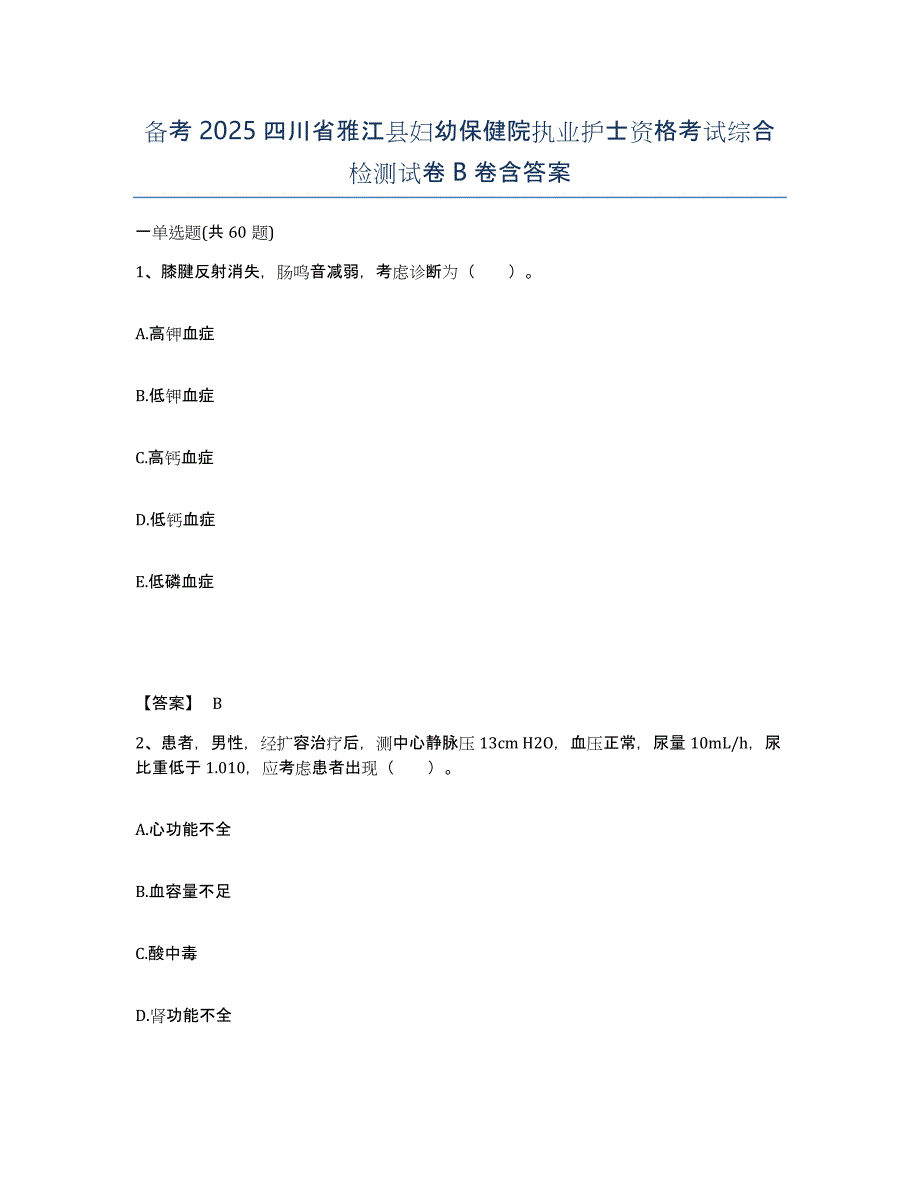 备考 2025 四川省雅江县妇幼保健院执业护士资格考试综合检测试卷 B 卷含答案

一单选题(共 60 题)

1、膝腱反射消失，肠鸣音减弱，考虑诊断为（　　）。

A.高钾血症

B.低钾血症

C.高钙血症

D.低钙血症

E.低磷血症

【答案】 B

2、患者，男性，经扩容治疗后，测中心静脉压 13cm H2O，血压正常，尿量 10mL/h，尿比重低于 1.010，应考虑患者出现（　　）。

A.心功能不全

B.血容量不足

C.酸中毒

D.肾功能不全